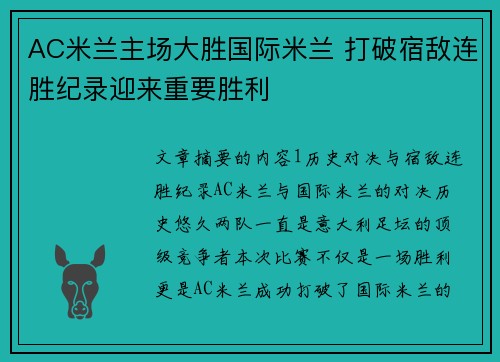 AC米兰主场大胜国际米兰 打破宿敌连胜纪录迎来重要胜利

文章摘要的内容1历史对决与宿敌连胜纪录AC米兰与国际米兰的对决历史悠久两队一直是意大利足坛的顶级竞争者本次比赛不仅是一场胜利更是AC米兰成功打破了国际米兰的